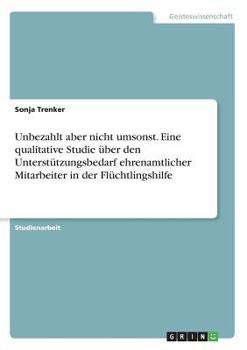 Geisteswissenschaft

Sonja Trenker

Unbezahlt aber nicht umsonst. Eine qualitative Studie über den Unterstützungsbedarf ehrenamtlicher Mitarbeiter in der Flüchtlingshilfe

Studienarbeit

GRIN